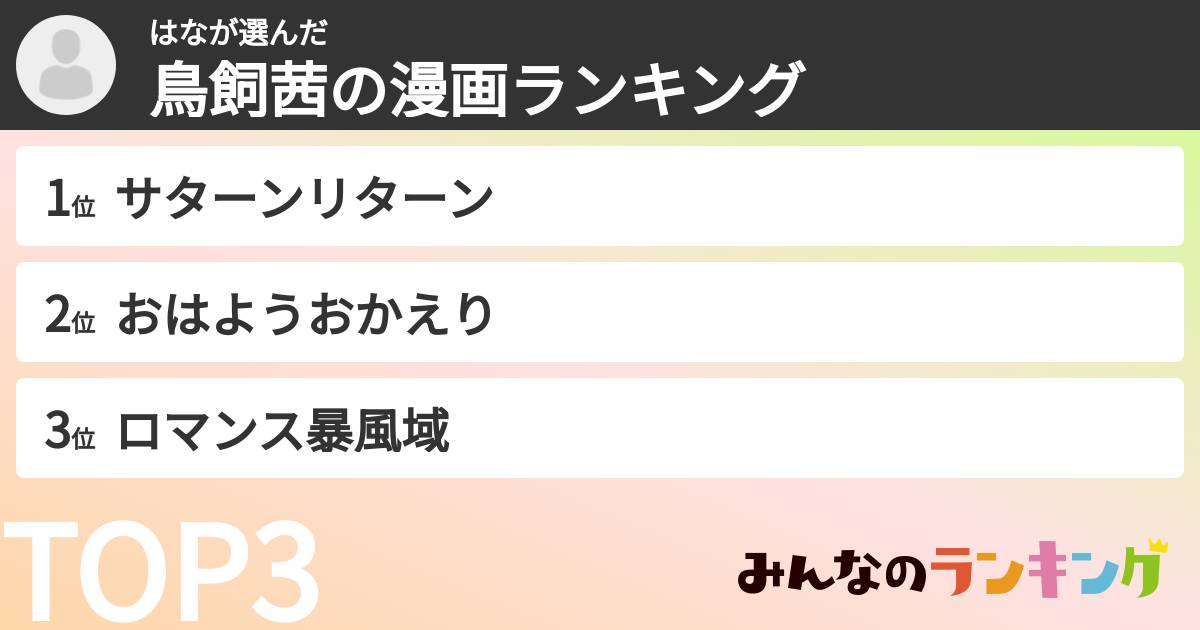 はなが選んだ
鳥飼茜の漫画ランキング

1位 サターンリターン

2位 おはようおかえり

3位 ロマンス暴風域

TOP3

みんなのランキング